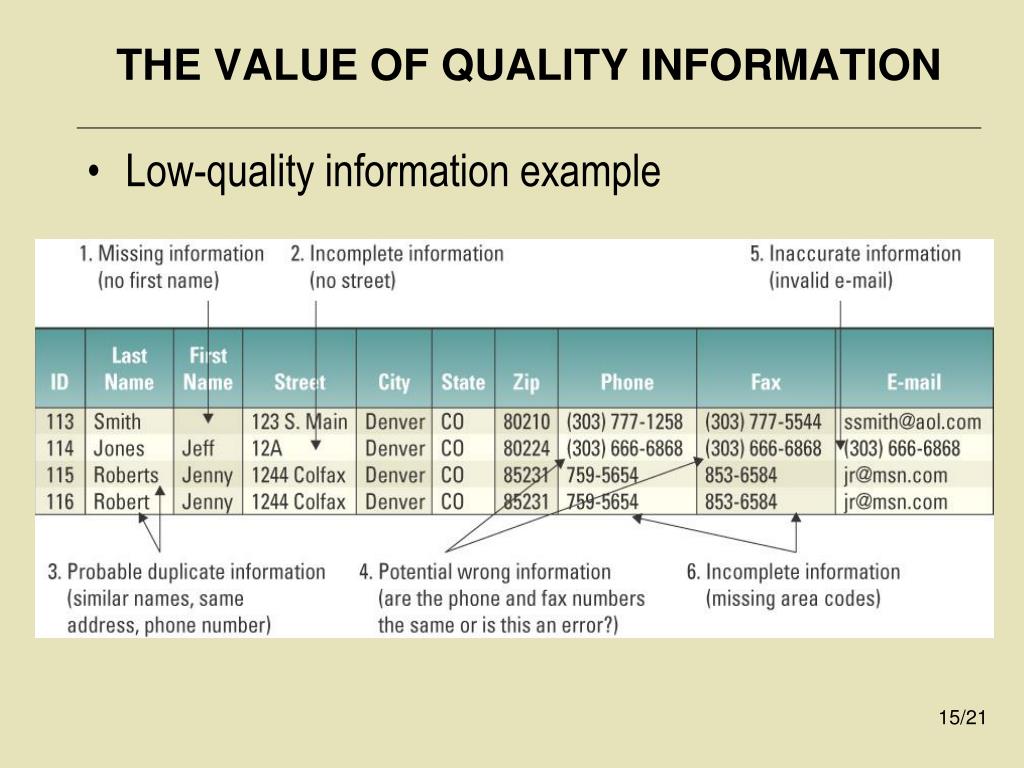 THE VALUE OF QUALITY INFORMATION

• Low-quality information example

1. Missing information (no first name)

2. Incomplete information (no street)

5. Inaccurate information (invalid e-mail)

| ID | Last Name | First Name | Street | City | State | Zip | Phone | Fax | E-mail |
|---|---|---|---|---|---|---|---|---|---|
| 113 | Smith | | 123 S. Main | Denver | CO | 80210 | (303) 777-1258 | (303) 777-5544 | ssmith@aol.com |
| 114 | Jones | Jeff | 12A | Denver | CO | 80224 | (303) 666-6868 | (303) 666-6868 | (303) 666-6868 |
| 115 | Roberts | Jenny | 1244 Colfax | Denver | CO | 85231 | 759-5654 | 853-6584 | jr@msn.com |
| 116 | Robert | Jenny | 1244 Colfax | Denver | CO | 85231 | 759-5654 | 853-6584 | jr@msn.com |

3. Probable duplicate information (similar names, same address, phone number)

4. Potential wrong information (are the phone and fax numbers the same or is this an error?)

6. Incomplete information (missing area codes)

15/21